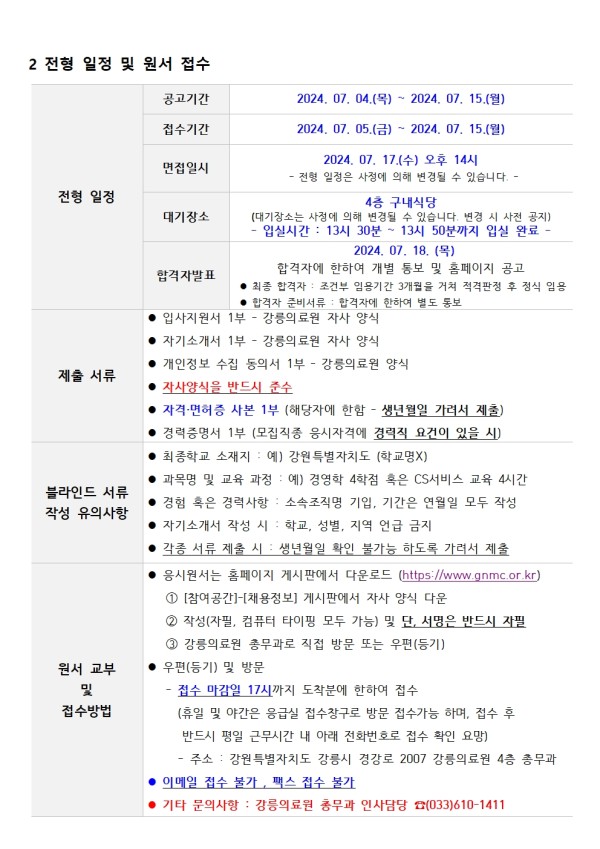 2 전형 일정 및 원서 접수

| 전형 일정 | 공고기간 | 2024. 07. 04.(목) ~ 2024. 07. 15.(월) |
|---|---|---|
| | 접수기간 | 2024. 07. 05.(금) ~ 2024. 07. 15.(월) |
| | 면접일시 | 2024. 07. 17.(수) 오후 14시 - 전형 일정은 사정에 의해 변경될 수 있습니다. - |
| | 대기장소 | 4층 구내식당 (대기장소는 사정에 의해 변경될 수 있습니다. 변경 시 사전 공지) - 입실시간 : 13시 30분 ~ 13시 50분까지 입실 완료 - |
| | 합격자발표 | 2024. 07. 18. (목) 합격자에 한하여 개별 통보 및 홈페이지 공고 ● 최종 합격자 : 조건부 임용기간 3개월을 거쳐 적격판정 후 정식 임용 ● 합격자 준비서류 : 합격자에 한하여 별도 통보 |
| 제출 서류 | ● 입사지원서 1부 - 강릉의료원 자사 양식 ● 자기소개서 1부 - 강릉의료원 자사 양식 ● 개인정보 수집 동의서 1부 - 강릉의료원 양식 ● 자사양식을 반드시 준수 ● 자격·면허증 사본 1부 (해당자에 한함 - 생년월일 가려서 제출) ● 경력증명서 1부 (모집직종 응시자격에 경력직 요건이 있을 시) | |
| 블라인드 서류 작성 유의사항 | ● 최종학교 소재지 : 예) 강원특별자치도 (학교명X) ● 과목명 및 교육 과정 : 예) 경영학 4학점 혹은 CS서비스 교육 4시간 ● 경험 혹은 경력사항 : 소속조직명 기입, 기간은 연월일 모두 작성 ● 자기소개서 작성 시 : 학교, 성별, 지역 언급 금지 ● 각종 서류 제출 시 : 생년월일 확인 불가능 하도록 가려서 제출 | |
| 원서 교부 및 접수방법 | ● 응시원서는 홈페이지 게시판에서 다운로드 (https://www.gnmc.or.kr) ① [참여공간]-[채용정보] 게시판에서 자사 양식 다운 ② 작성(자필, 컴퓨터 타이핑 모두 가능) 및 단, 서명은 반드시 자필 ③ 강릉의료원 총무과로 직접 방문 또는 우편(등기) ● 우편(등기) 및 방문 - 접수 마감일 17시까지 도착분에 한하여 접수 (휴일 및 야간은 응급실 접수창구로 방문 접수가능 하며, 접수 후 반드시 평일 근무시간 내 아래 전화번호로 접수 확인 요망) - 주소 : 강원특별자치도 강릉시 경강로 2007 강릉의료원 4층 총무과 ● 이메일 접수 불가 , 팩스 접수 불가 ● 기타 문의사항 : 강릉의료원 총무과 인사담당 ☎(033)610-1411 | |